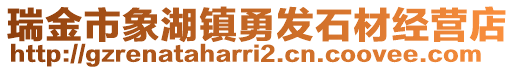 瑞金市象湖镇勇发石材经营店
http://gzrenataharri2.cn.coovee.com